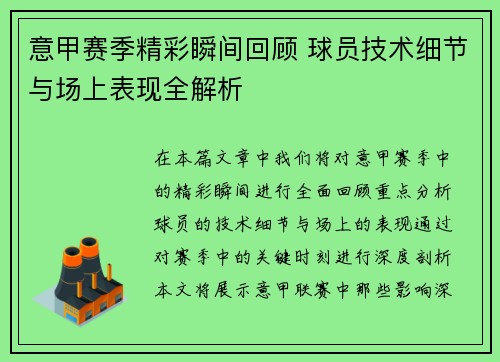 意甲赛季精彩瞬间回顾 球员技术细节与场上表现全解析

在本篇文章中我们将对意甲赛季中的精彩瞬间进行全面回顾重点分析球员的技术细节与场上的表现通过对赛季中的关键时刻进行深度剖析本文将展示意甲联赛中那些影响深